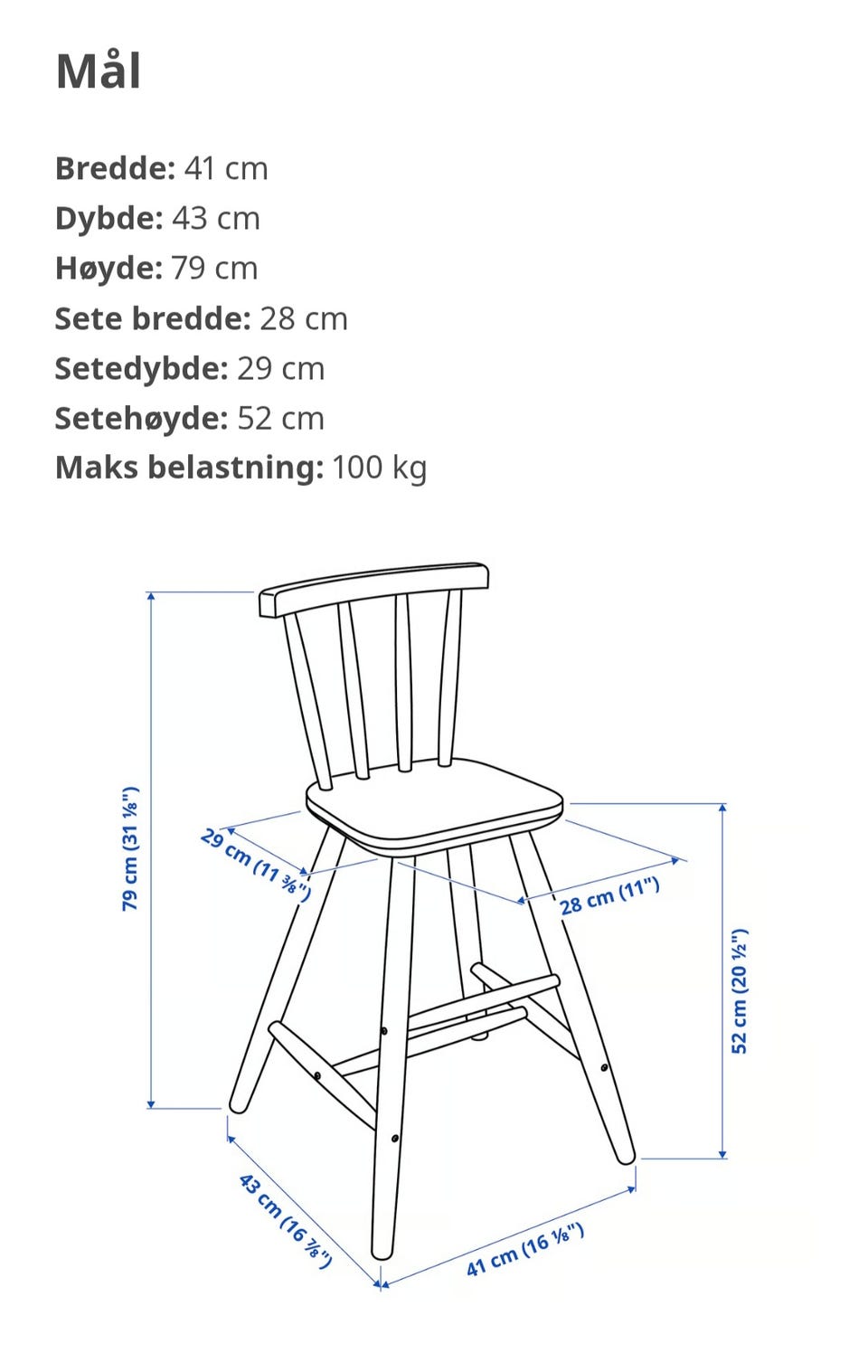 Mål

Bredde: 41 cm
Dybde: 43 cm
Høyde: 79 cm
Sete bredde: 28 cm
Setedybde: 29 cm
Setehøyde: 52 cm
Maks belastning: 100 kg

79 cm (31 ⅛")
29 cm (11 ⅜")
28 cm (11")
52 cm (20 ½")
43 cm (16 ⅞")
41 cm (16 ⅛")